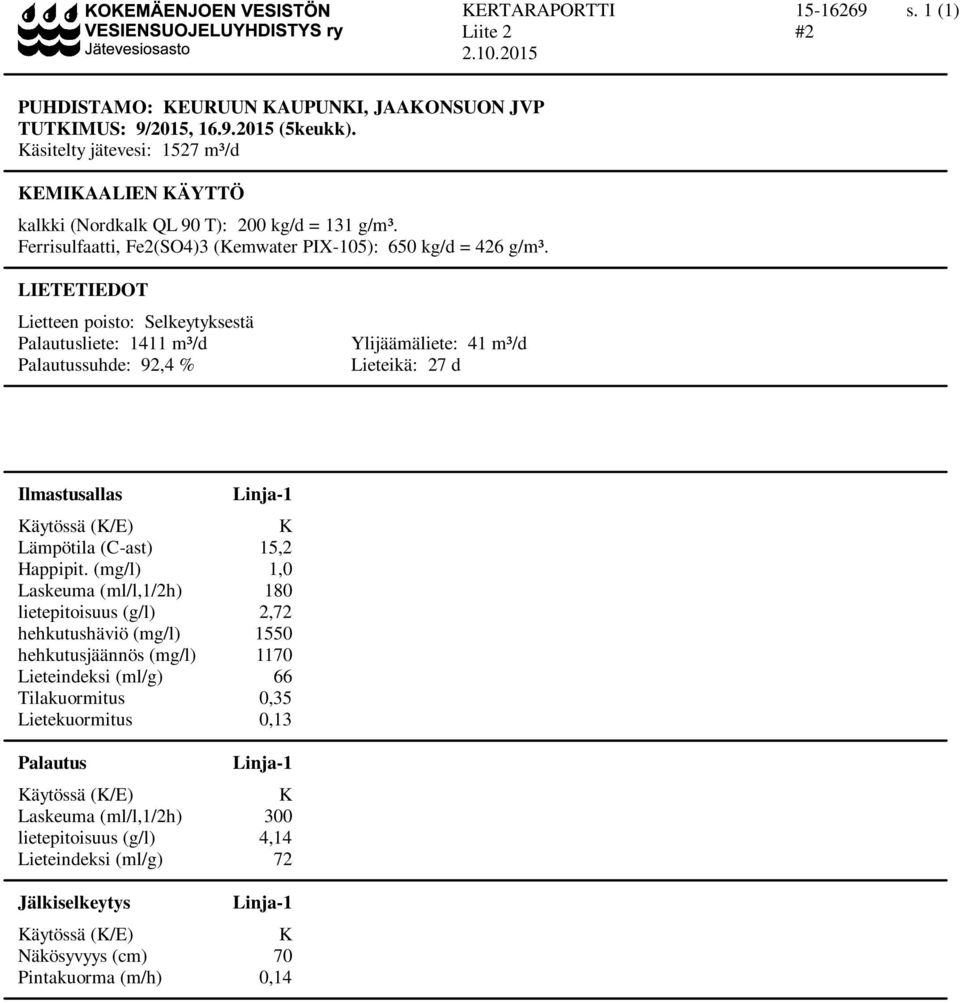 KOKEMÄENJOEN VESISTÖN VESIENSUOJELUYHDISTYS ry
Jätevesiosasto

KERTARAPORTTI
Liite 2
2.10.2015

15-16269 s. 1 (1)
#2

PUHDISTAMO: KEURUUN KAUPUNKI, JAAKONSUON JVP
TUTKIMUS: 9/2015, 16.9.2015 (5keukk).
Käsitelty jätevesi: 1527 m³/d

KEMIKAALIEN KÄYTTÖ

kalkki (Nordkalk QL 90 T): 200 kg/d = 131 g/m³.
Ferrisulfaatti, Fe2(SO4)3 (Kemwater PIX-105): 650 kg/d = 426 g/m³.

LIETETIEDOT

Lietteen poisto: Selkeytyksestä
Palautusliete: 1411 m³/d
Palautussuhde: 92,4 %

Ylijäämäliete: 41 m³/d
Lieteikä: 27 d

| Ilmastusallas | Linja-1 |
|---|---|
| Käytössä (K/E) | K |
| Lämpötila (C-ast) | 15,2 |
| Happipit. (mg/l) | 1,0 |
| Laskeuma (ml/l,1/2h) | 180 |
| lietepitoisuus (g/l) | 2,72 |
| hehkutushäviö (mg/l) | 1550 |
| hehkutusjäännös (mg/l) | 1170 |
| Lieteindeksi (ml/g) | 66 |
| Tilakuormitus | 0,35 |
| Lietekuormitus | 0,13 |

| Palautus | Linja-1 |
|---|---|
| Käytössä (K/E) | K |
| Laskeuma (ml/l,1/2h) | 300 |
| lietepitoisuus (g/l) | 4,14 |
| Lieteindeksi (ml/g) | 72 |

| Jälkiselkeytys | Linja-1 |
|---|---|
| Käytössä (K/E) | K |
| Näkösyvyys (cm) | 70 |
| Pintakuorma (m/h) | 0,14 |